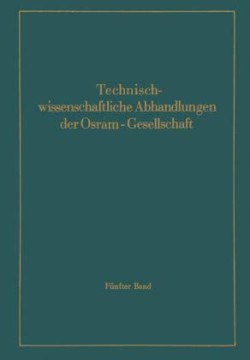 Technisch-wissenschaftliche Abhandlungen der Osram-Gesellschaft

Fünfter Band